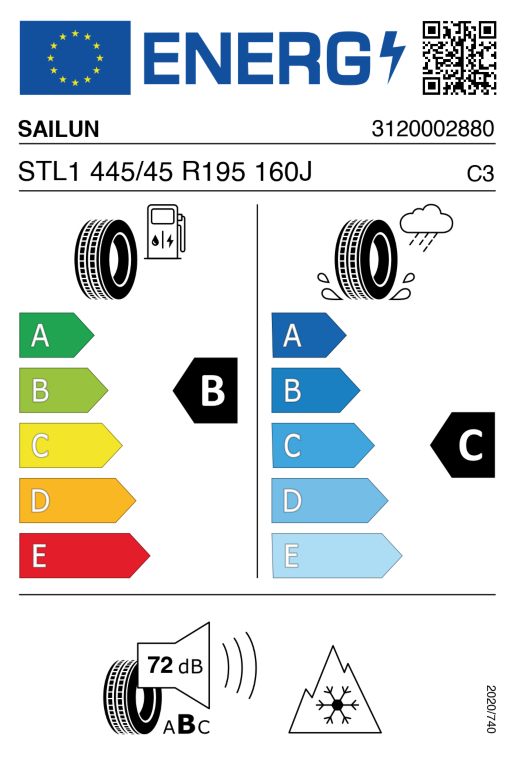 ENERG

SAILUN

3120002880

STL1 445/45 R195 160J

C3

A
B
C
D
E

B

A
B
C
D
E

C

72 dB

ABC

2020/740